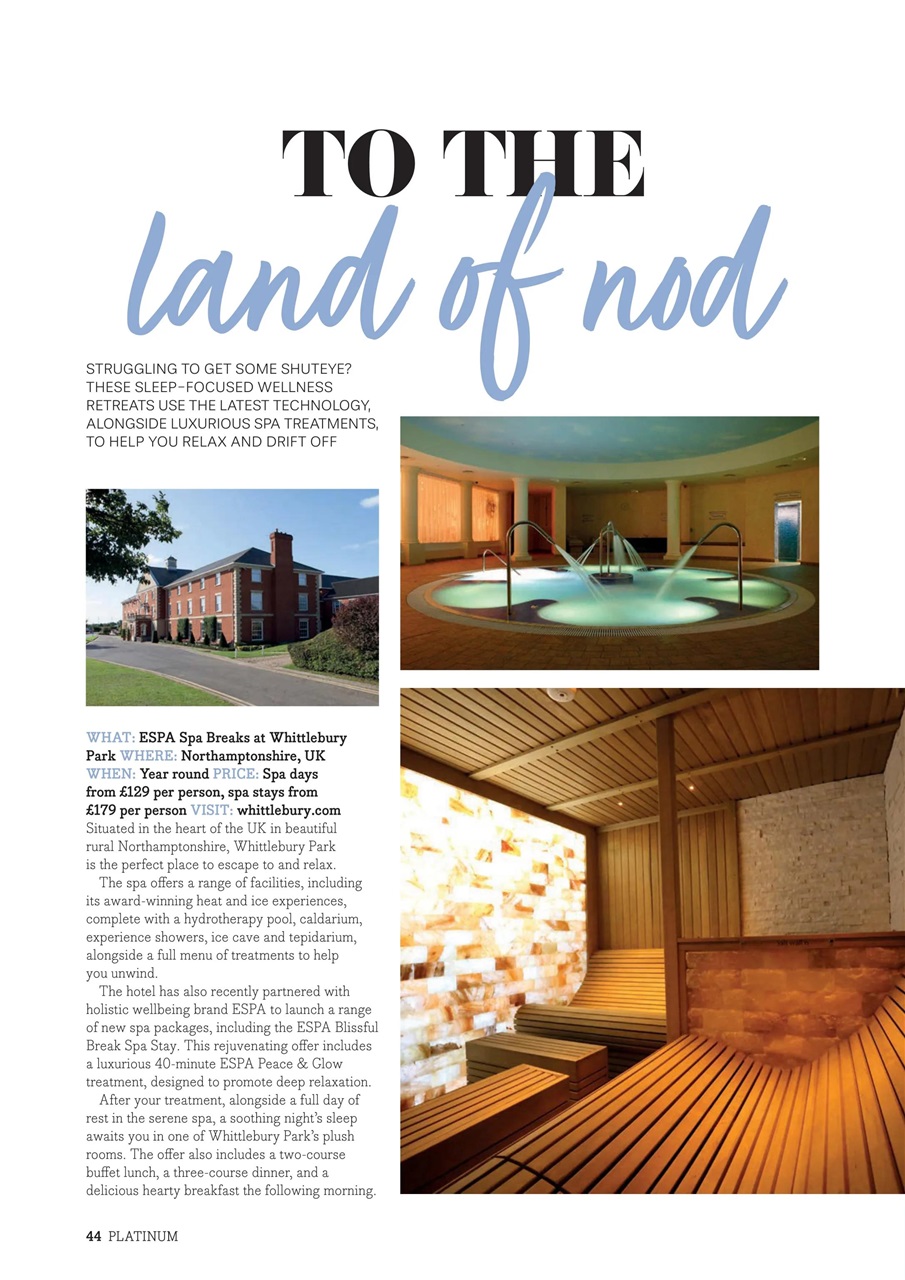 TO THE
land of nod

STRUGGLING TO GET SOME SHUTEYE? THESE SLEEP-FOCUSED WELLNESS RETREATS USE THE LATEST TECHNOLOGY, ALONGSIDE LUXURIOUS SPA TREATMENTS, TO HELP YOU RELAX AND DRIFT OFF

WHAT: ESPA Spa Breaks at Whittlebury Park WHERE: Northamptonshire, UK WHEN: Year round PRICE: Spa days from £129 per person, spa stays from £179 per person VISIT: whittlebury.com
Situated in the heart of the UK in beautiful rural Northamptonshire, Whittlebury Park is the perfect place to escape to and relax.

The spa offers a range of facilities, including its award-winning heat and ice experiences, complete with a hydrotherapy pool, caldarium, experience showers, ice cave and tepidarium, alongside a full menu of treatments to help you unwind.

The hotel has also recently partnered with holistic wellbeing brand ESPA to launch a range of new spa packages, including the ESPA Blissful Break Spa Stay. This rejuvenating offer includes a luxurious 40-minute ESPA Peace & Glow treatment, designed to promote deep relaxation.

After your treatment, alongside a full day of rest in the serene spa, a soothing night's sleep awaits you in one of Whittlebury Park's plush rooms. The offer also includes a two-course buffet lunch, a three-course dinner, and a delicious hearty breakfast the following morning.

44 PLATINUM